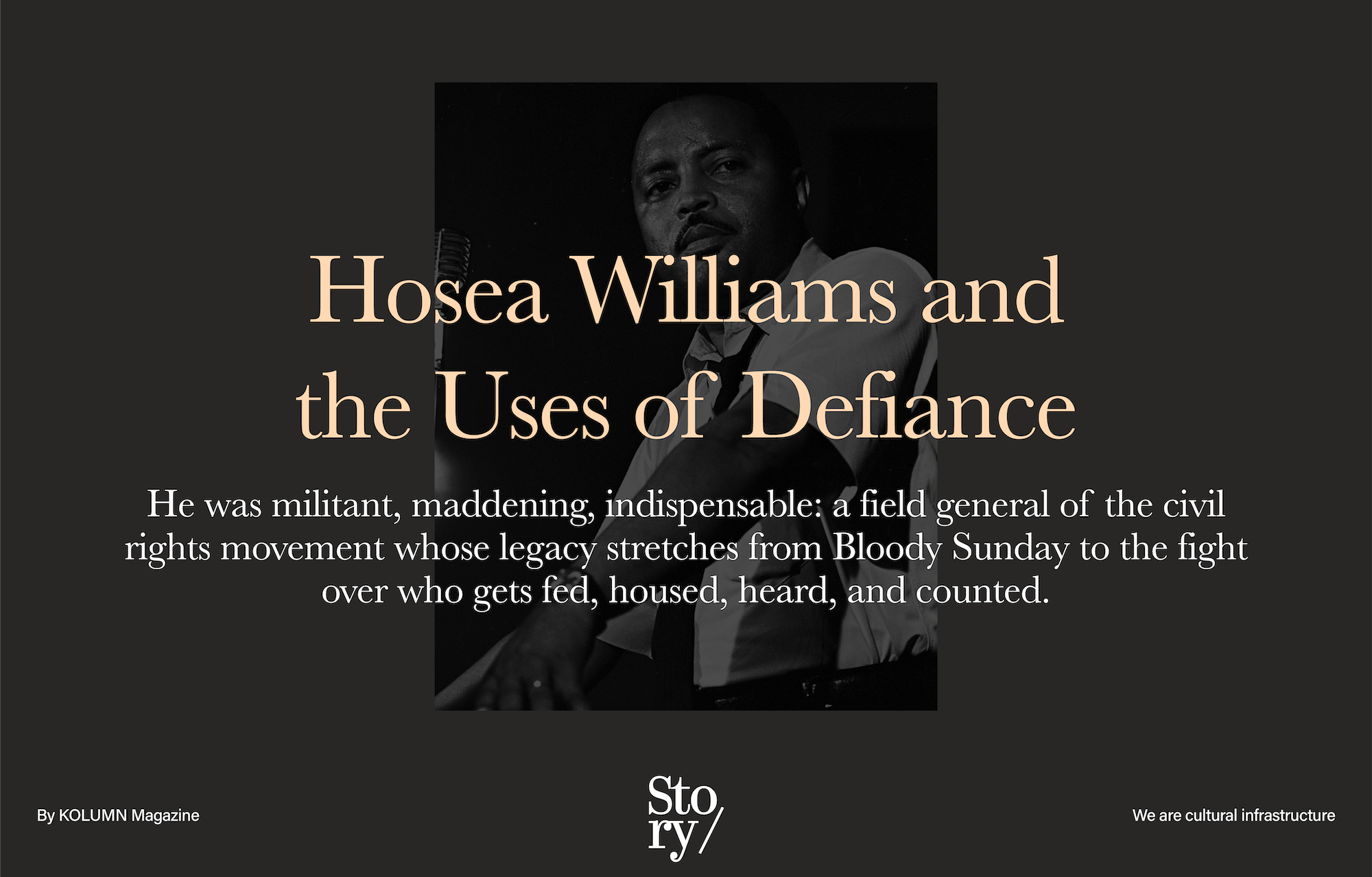 Hosea Williams and the Uses of Defiance

He was militant, maddening, indispensable: a field general of the civil rights movement whose legacy stretches from Bloody Sunday to the fight over who gets fed, housed, heard, and counted.

By KOLUMN Magazine

Sto ry/

We are cultural infrastructure